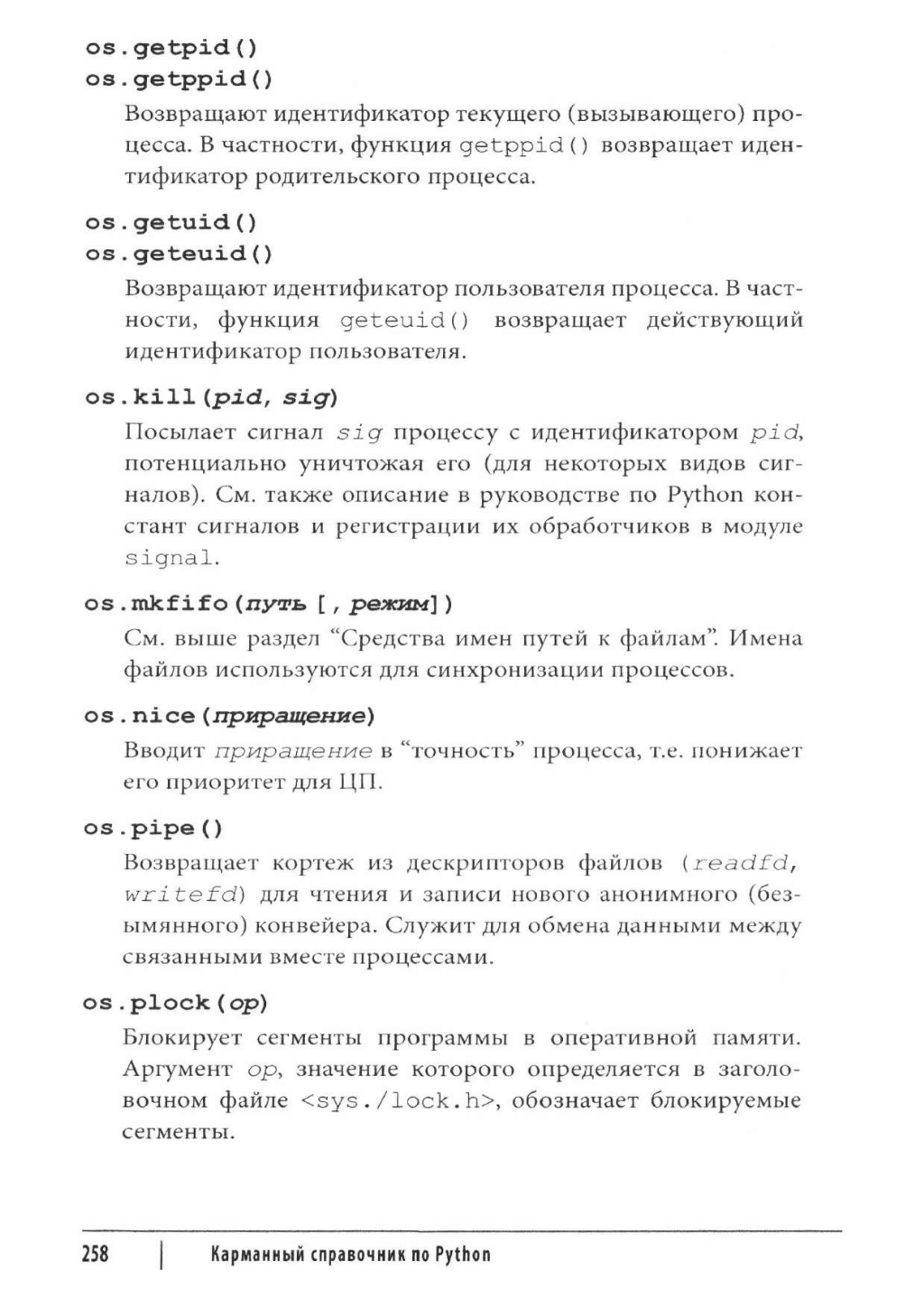 os.getpid()
os.getppid()

Возвращают идентификатор текущего (вызывающего) процесса. В частности, функция getppid() возвращает идентификатор родительского процесса.

os.getuid()
os.geteuid()

Возвращают идентификатор пользователя процесса. В частности, функция geteuid() возвращает действующий идентификатор пользователя.

os.kill(pid, sig)

Посылает сигнал sig процессу с идентификатором pid, потенциально уничтожая его (для некоторых видов сигналов). См. также описание в руководстве по Python констант сигналов и регистрации их обработчиков в модуле signal.

os.mkfifo(путь [, режим])

См. выше раздел "Средства имен путей к файлам". Имена файлов используются для синхронизации процессов.

os.nice(приращение)

Вводит приращение в "точность" процесса, т.е. понижает его приоритет для ЦП.

os.pipe()

Возвращает кортеж из дескрипторов файлов (readfd, writefd) для чтения и записи нового анонимного (безымянного) конвейера. Служит для обмена данными между связанными вместе процессами.

os.plock(op)

Блокирует сегменты программы в оперативной памяти. Аргумент op, значение которого определяется в заголовочном файле <sys./lock.h>, обозначает блокируемые сегменты.

258 | Карманный справочник по Python